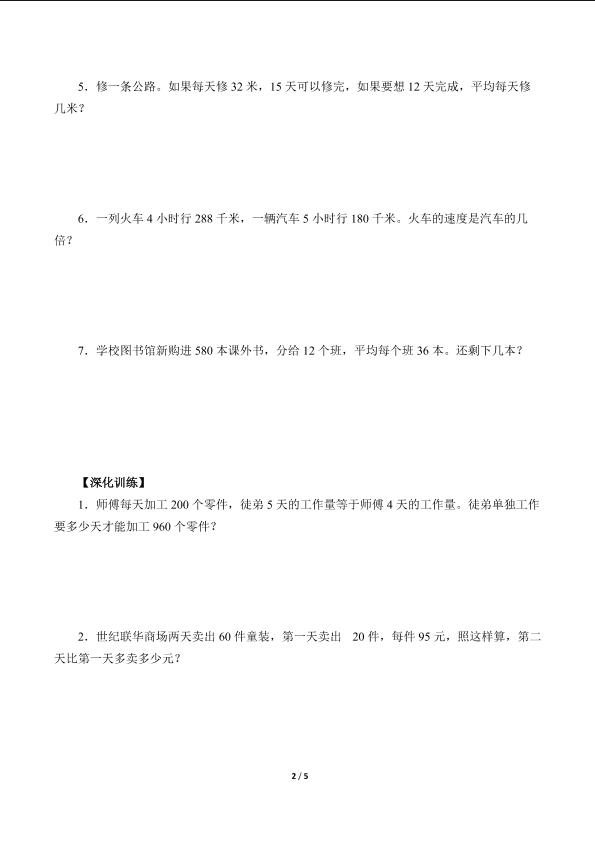 5．修一条公路。如果每天修 32 米，15 天可以修完，如果要想 12 天完成，平均每天修几米？

6．一列火车 4 小时行 288 千米，一辆汽车 5 小时行 180 千米。火车的速度是汽车的几倍？

7．学校图书馆新购进 580 本课外书，分给 12 个班，平均每个班 36 本。还剩下几本？

【深化训练】

1．师傅每天加工 200 个零件，徒弟 5 天的工作量等于师傅 4 天的工作量。徒弟单独工作要多少天才能加工 960 个零件？

2．世纪联华商场两天卖出 60 件童装，第一天卖出 20 件，每件 95 元，照这样算，第二天比第一天多卖多少元？

2 / 5